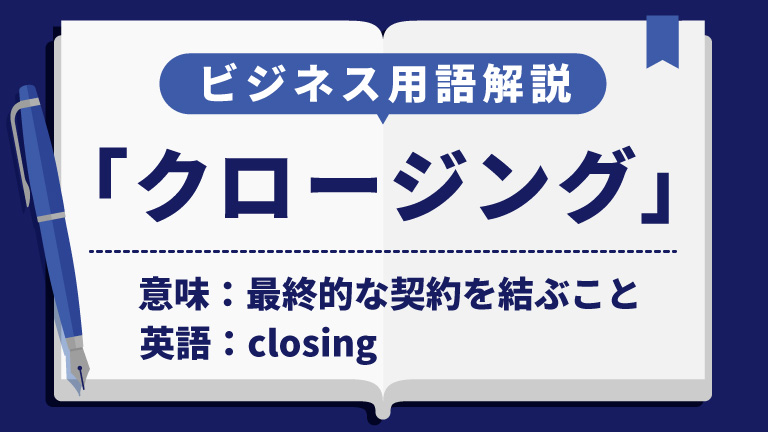 ビジネス用語解説

「クロージング」

意味：最終的な契約を結ぶこと
英語：closing